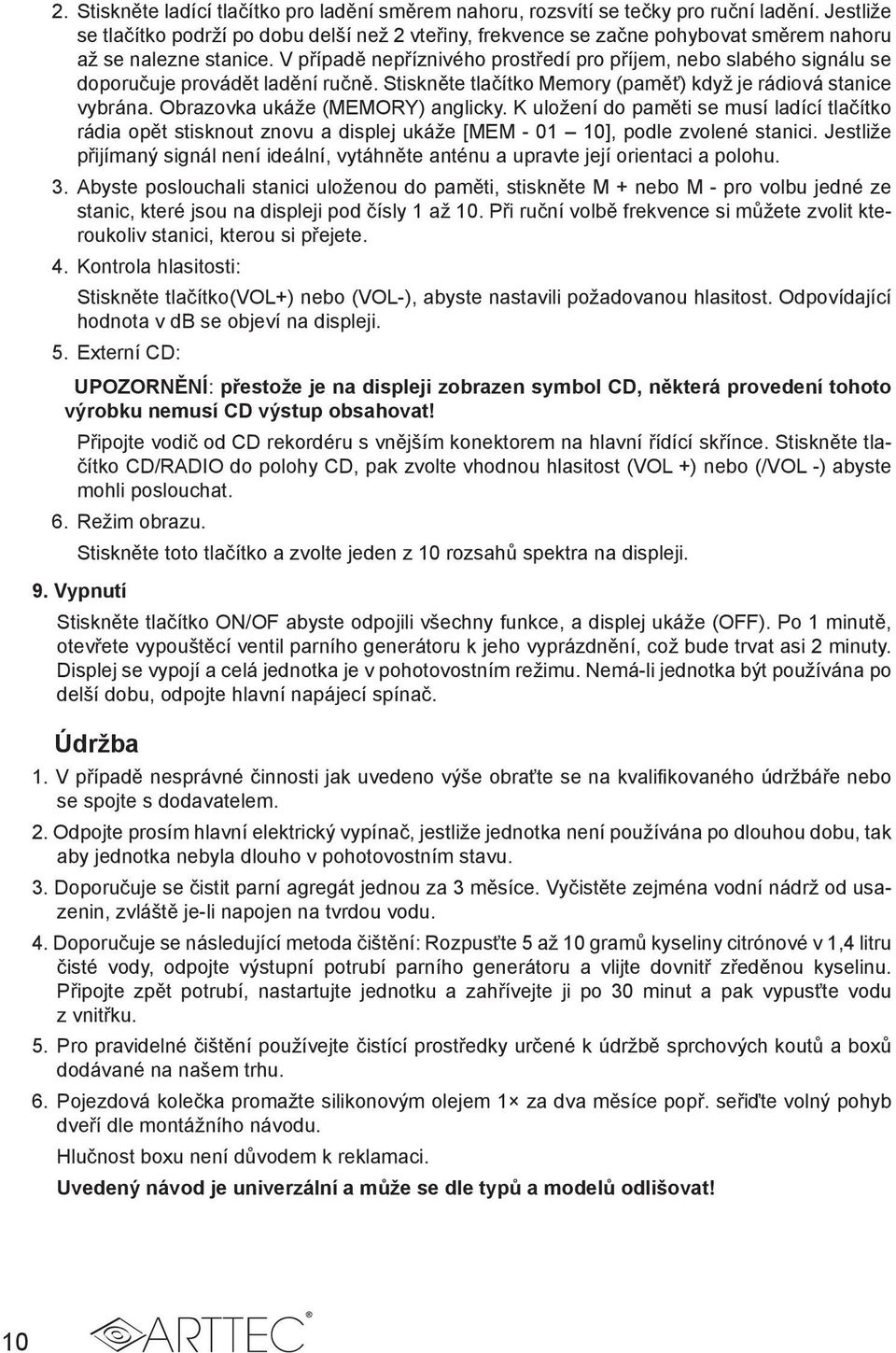 2. Stiskněte ladící tlačítko pro ladění směrem nahoru, rozsvítí se tečky pro ruční ladění. Jestliže se tlačítko podrží po dobu delší než 2 vteřiny, frekvence se začne pohybovat směrem nahoru až se nalezne stanice. V případě nepříznivého prostředí pro příjem, nebo slabého signálu se doporučuje provádět ladění ručně. Stiskněte tlačítko Memory (paměť) když je rádiová stanice vybrána. Obrazovka ukáže (MEMORY) anglicky. K uložení do paměti se musí ladící tlačítko rádia opět stisknout znovu a displej ukáže [MEM - 01 – 10], podle zvolené stanici. Jestliže přijímaný signál není ideální, vytáhněte anténu a upravte její orientaci a polohu.

3. Abyste poslouchali stanici uloženou do paměti, stiskněte M + nebo M - pro volbu jedné ze stanic, které jsou na displeji pod čísly 1 až 10. Při ruční volbě frekvence si můžete zvolit kteroukoliv stanici, kterou si přejete.

4. Kontrola hlasitosti:

Stiskněte tlačítko(VOL+) nebo (VOL-), abyste nastavili požadovanou hlasitost. Odpovídající hodnota v dB se objeví na displeji.

5. Externí CD:

UPOZORNĚNÍ: přestože je na displeji zobrazen symbol CD, některá provedení tohoto výrobku nemusí CD výstup obsahovat!

Připojte vodič od CD rekordéru s vnějším konektorem na hlavní řídící skřínce. Stiskněte tlačítko CD/RADIO do polohy CD, pak zvolte vhodnou hlasitost (VOL +) nebo (/VOL -) abyste mohli poslouchat.

6. Režim obrazu.

Stiskněte toto tlačítko a zvolte jeden z 10 rozsahů spektra na displeji.

9. Vypnutí

Stiskněte tlačítko ON/OF abyste odpojili všechny funkce, a displej ukáže (OFF). Po 1 minutě, otevřete vypouštěcí ventil parního generátoru k jeho vyprázdnění, což bude trvat asi 2 minuty. Displej se vypojí a celá jednotka je v pohotovostním režimu. Nemá-li jednotka být používána po delší dobu, odpojte hlavní napájecí spínač.

Údržba

1. V případě nesprávné činnosti jak uvedeno výše obraťte se na kvalifikovaného údržbáře nebo se spojte s dodavatelem.

2. Odpojte prosím hlavní elektrický vypínač, jestliže jednotka není používána po dlouhou dobu, tak aby jednotka nebyla dlouho v pohotovostním stavu.

3. Doporučuje se čistit parní agregát jednou za 3 měsíce. Vyčistěte zejména vodní nádrž od usazenin, zvláště je-li napojen na tvrdou vodu.

4. Doporučuje se následující metoda čištění: Rozpusťte 5 až 10 gramů kyseliny citrónové v 1,4 litru čisté vody, odpojte výstupní potrubí parního generátoru a vlijte dovnitř zředěnou kyselinu. Připojte zpět potrubí, nastartujte jednotku a zahřívejte ji po 30 minut a pak vypusťte vodu z vnitřku.

5. Pro pravidelné čištění používejte čistící prostředky určené k údržbě sprchových koutů a boxů dodávané na našem trhu.

6. Pojezdová kolečka promažte silikonovým olejem 1× za dva měsíce popř. seřiďte volný pohyb dveří dle montážního návodu.

Hlučnost boxu není důvodem k reklamaci.

Uvedený návod je univerzální a může se dle typů a modelů odlišovat!

10 ARTTEC®